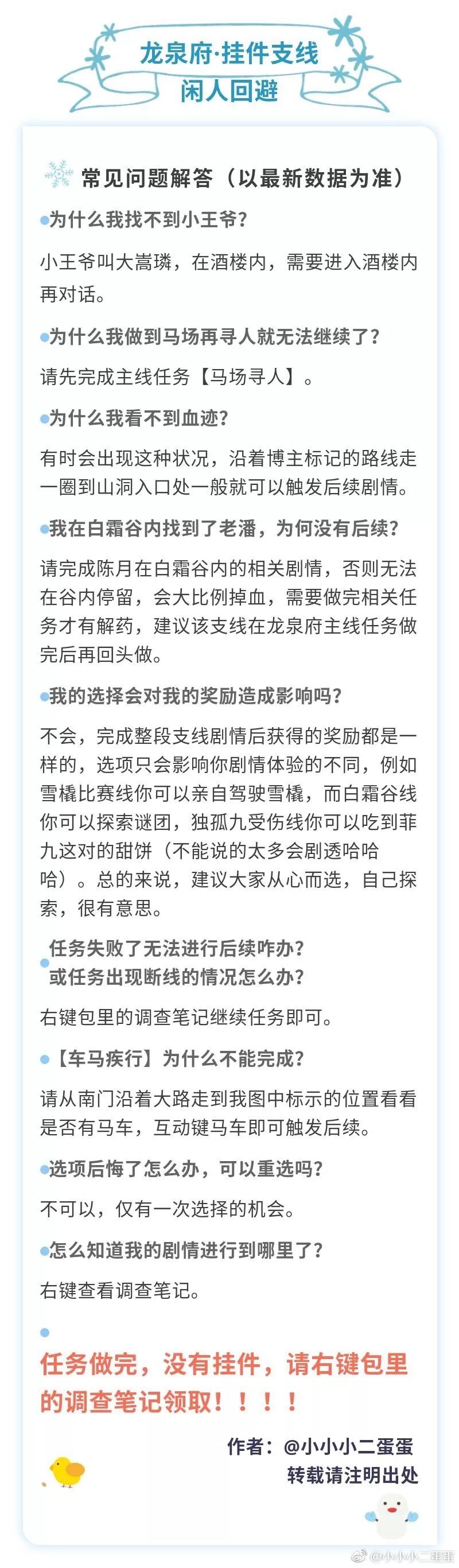 龙泉府·挂件支线
闲人回避

常见问题解答（以最新数据为准）

为什么我找不到小王爷?

小王爷叫大嵩璘，在酒楼内，需要进入酒楼内再对话。

为什么我做到马场再寻人就无法继续了?

请先完成主线任务【马场寻人】。

为什么我看不到血迹?

有时会出现这种状况，沿着博主标记的路线走一圈到山洞入口处一般就可以触发后续剧情。

我在白霜谷内找到了老潘，为何没有后续?

请完成陈月在白霜谷内的相关剧情，否则无法在谷内停留，会大比例掉血，需要做完相关任务才有解药，建议该支线在龙泉府主线任务做完后再回头做。

我的选择会对我的奖励造成影响吗?

不会，完成整段支线剧情后获得的奖励都是一样的，选项只会影响你剧情体验的不同，例如雪橇比赛线你可以亲自驾驶雪橇，而白霜谷线你可以探索谜团，独孤九受伤线你可以吃到菲九这对的甜饼（不能说的太多会剧透哈哈哈）。总的来说，建议大家从心而选，自己探索，很有意思。

任务失败了无法进行后续咋办?
或任务出现断线的情况怎么办?

右键包里的调查笔记继续任务即可。

【车马疾行】为什么不能完成?

请从南门沿着大路走到我图中标示的位置看看是否有马车，互动键马车即可触发后续。

选项后悔了怎么办，可以重选吗?

不可以，仅有一次选择的机会。

怎么知道我的剧情进行到哪里了?

右键查看调查笔记。

任务做完，没有挂件，请右键包里的调查笔记领取！！！！

作者：@小小小二蛋蛋
转载请注明出处

@小小小二蛋蛋